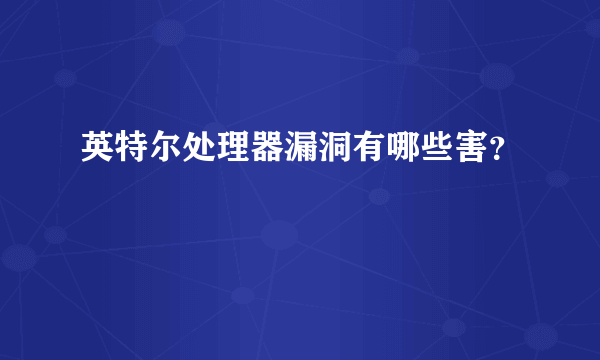 英特尔处理器漏洞有哪些害?